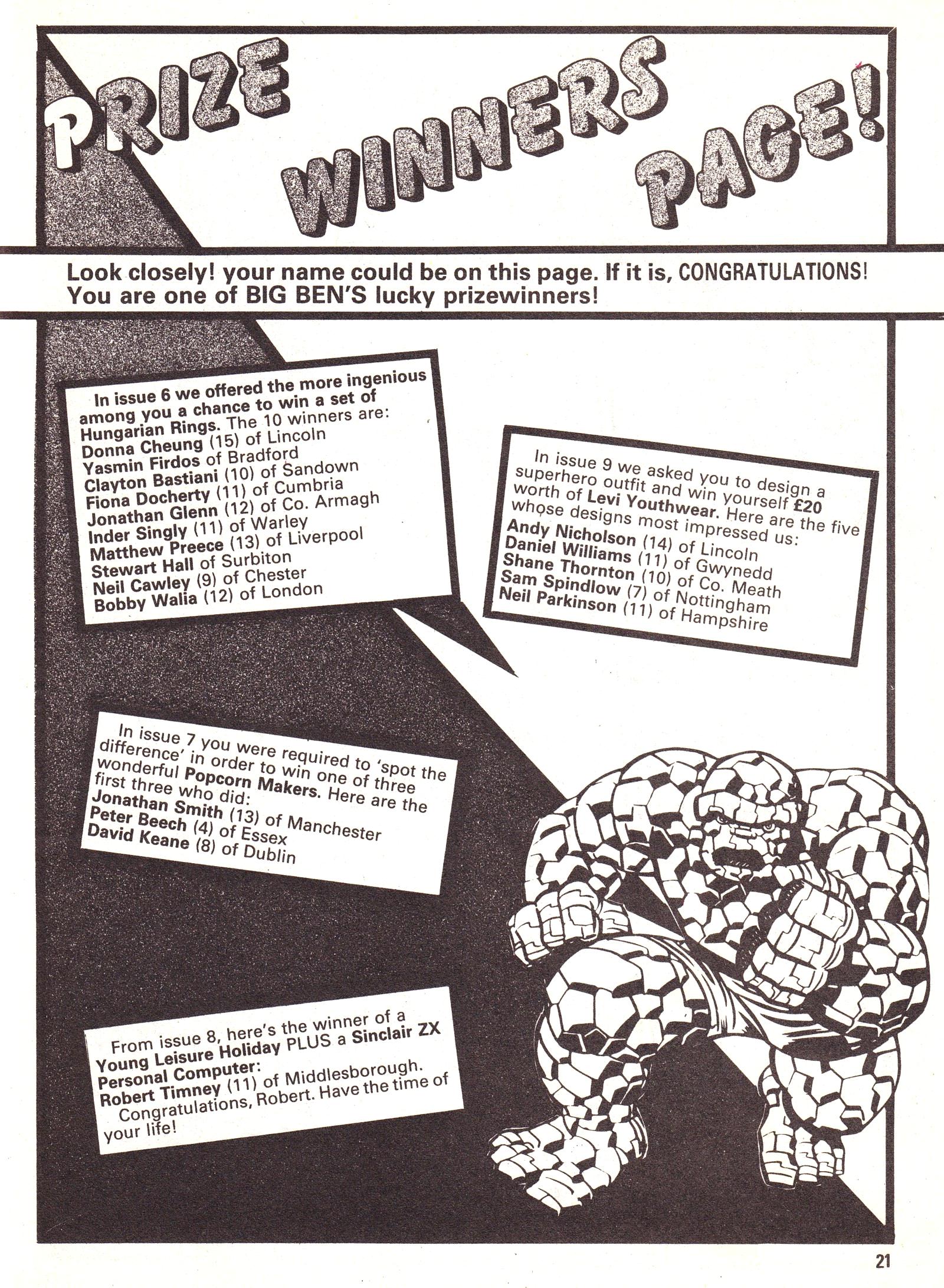 PRIZE WINNERS PAGE!

Look closely! your name could be on this page. If it is, CONGRATULATIONS! You are one of BIG BEN'S lucky prizewinners!

In issue 6 we offered the more ingenious among you a chance to win a set of Hungarian Rings. The 10 winners are:
Donna Cheung (15) of Lincoln
Yasmin Firdos of Bradford
Clayton Bastiani (10) of Sandown
Fiona Docherty (11) of Cumbria
Jonathan Glenn (12) of Co. Armagh
Inder Singly (11) of Warley
Matthew Preece (13) of Liverpool
Stewart Hall of Surbiton
Neil Cawley (9) of Chester
Bobby Walia (12) of London

In issue 9 we asked you to design a superhero outfit and win yourself £20 worth of Levi Youthwear. Here are the five whose designs most impressed us:
Andy Nicholson (14) of Lincoln
Daniel Williams (11) of Gwynedd
Shane Thornton (10) of Co. Meath
Sam Spindlow (7) of Nottingham
Neil Parkinson (11) of Hampshire

In issue 7 you were required to 'spot the difference' in order to win one of three wonderful Popcorn Makers. Here are the first three who did:
Jonathan Smith (13) of Manchester
Peter Beech (4) of Essex
David Keane (8) of Dublin

From issue 8, here's the winner of a Young Leisure Holiday PLUS a Sinclair ZX Personal Computer:
Robert Timney (11) of Middlesborough.
Congratulations, Robert. Have the time of your life!

21